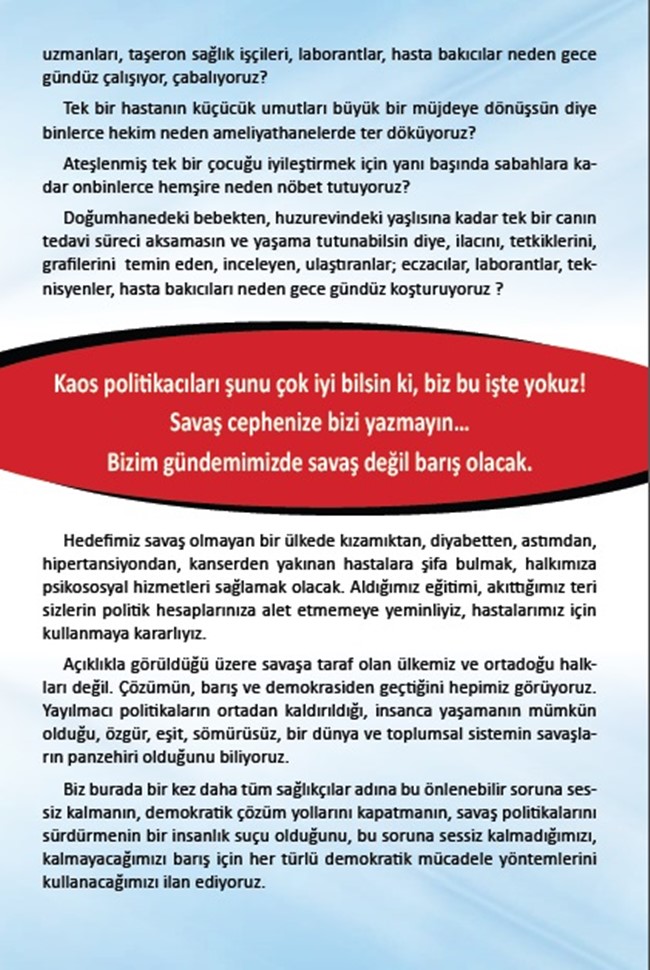 uzmanları, taşeron sağlık işçileri, laborantlar, hasta bakıcılar neden gece gündüz çalışıyor, çabalıyoruz?

Tek bir hastanın küçücük umutları büyük bir müjdeye dönüşsün diye binlerce hekim neden ameliyathanelerde ter döküyoruz?

Ateşlenmiş tek bir çocuğu iyileştirmek için yanı başında sabahlara kadar onbinlerce hemşire neden nöbet tutuyoruz?

Doğumhanedeki bebekten, huzurevindeki yaşlısına kadar tek bir canın tedavi süreci aksamasın ve yaşama tutunabilsin diye, ilacını, tetkiklerini, grafilerini temin eden, inceleyen, ulaştıranlar; eczacılar, laborantlar, teknisyenler, hasta bakıcıları neden gece gündüz koşturuyoruz ?

Kaos politikacıları şunu çok iyi bilsin ki, biz bu işte yokuz! Savaş cephenize bizi yazmayın... Bizim gündemimizde savaş değil barış olacak.

Hedefimiz savaş olmayan bir ülkede kızamıktan, diyabetten, astımdan, hipertansiyondan, kanserden yakınan hastalara şifa bulmak, halkımıza psikososyal hizmetleri sağlamak olacak. Aldığımız eğitimi, akıttığımız teri sizlerin politik hesaplarınıza alet etmemeye yeminliyiz, hastalarımız için kullanmaya kararlıyız.

Açıklıkla görüldüğü üzere savaşa taraf olan ülkemiz ve ortadoğu halkları değil. Çözümün, barış ve demokrasiden geçtiğini hepimiz görüyoruz. Yayılmacı politikaların ortadan kaldırıldığı, insanca yaşamanın mümkün olduğu, özgür, eşit, sömürüsüz, bir dünya ve toplumsal sistemin savaşların panzehiri olduğunu biliyoruz.

Biz burada bir kez daha tüm sağlıkçılar adına bu önlenebilir soruna sessiz kalmanın, demokratik çözüm yollarını kapatmanın, savaş politikalarını sürdürmenin bir insanlık suçu olduğunu, bu soruna sessiz kalmadığımızı, kalmayacağımızı barış için her türlü demokratik mücadele yöntemlerini kullanacağımızı ilan ediyoruz.